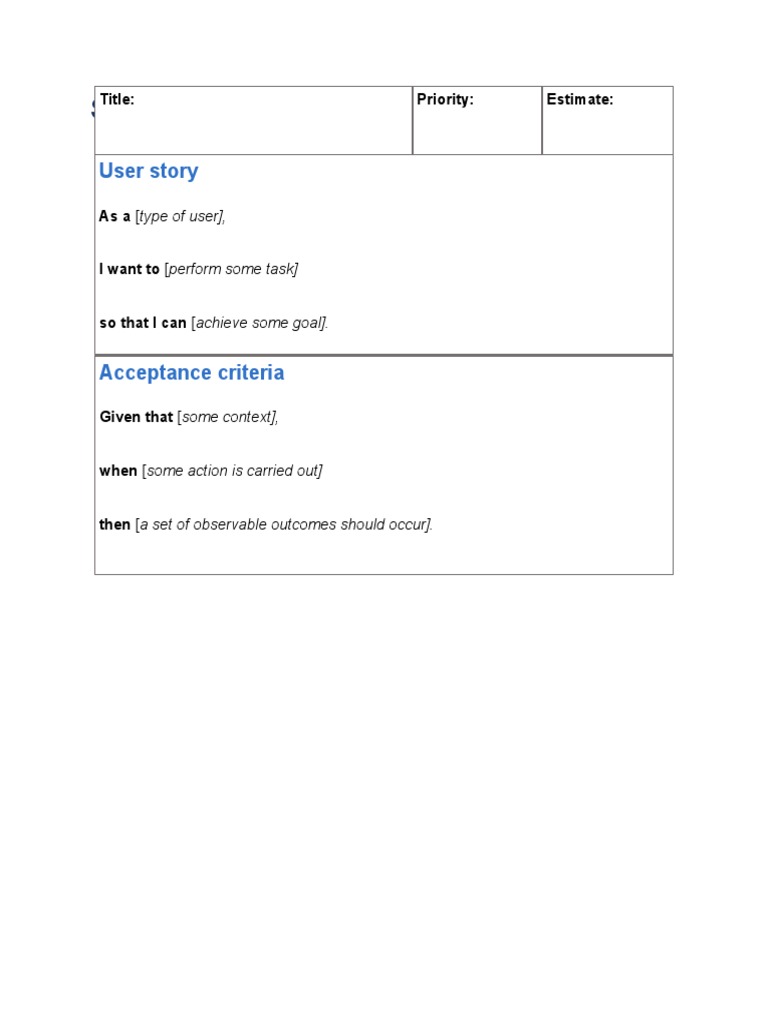 Title: Priority: Estimate:

User story

As a [type of user],

I want to [perform some task]

so that I can [achieve some goal].

Acceptance criteria

Given that [some context],

when [some action is carried out]

then [a set of observable outcomes should occur].